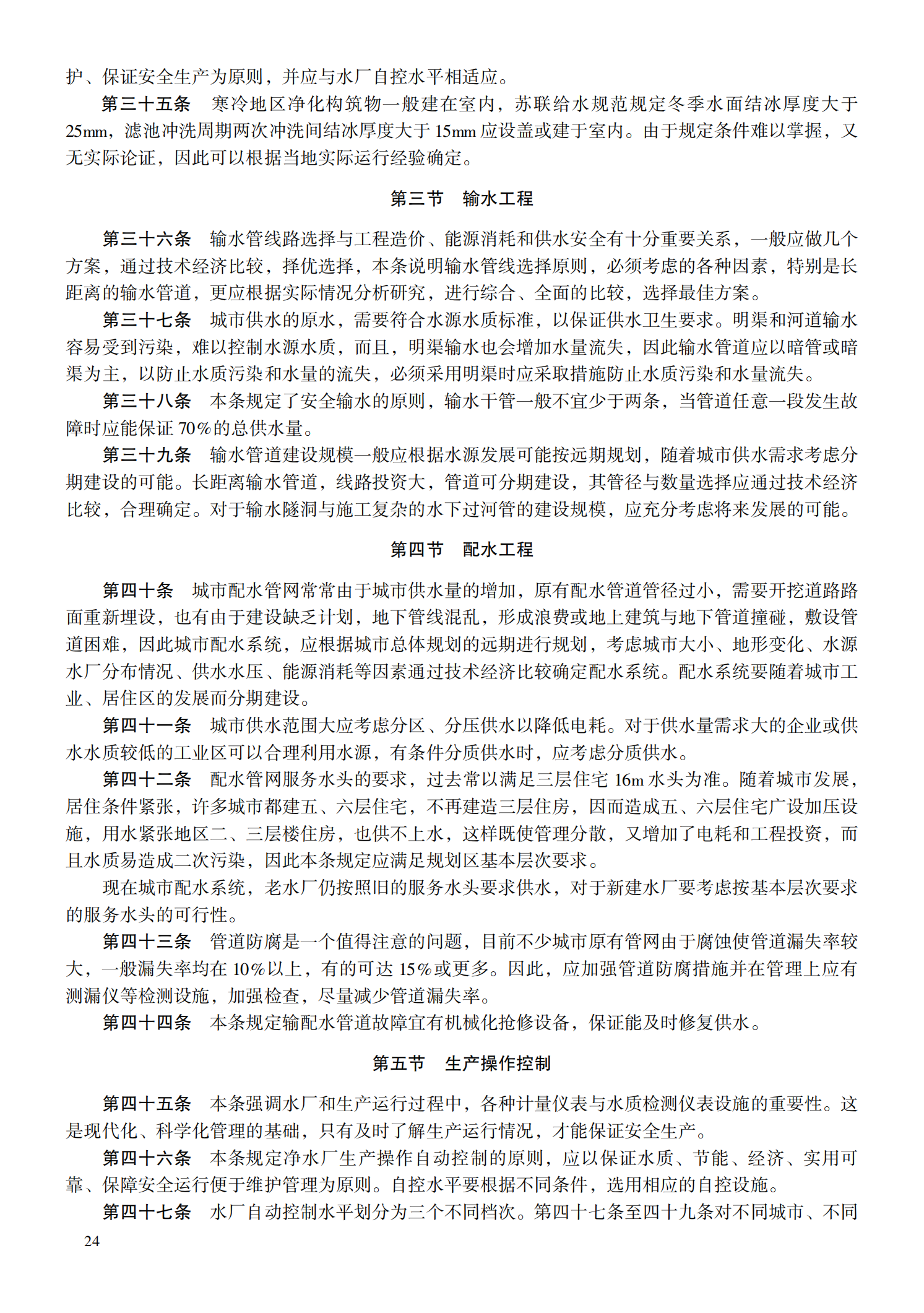 护、保证安全生产为原则，并应与水厂自控水平相适应。

第三十五条　寒冷地区净化构筑物一般建在室内，苏联给水规范规定冬季水面结冰厚度大于25mm，滤池冲洗周期两次冲洗间结冰厚度大于15mm应设盖或建于室内。由于规定条件难以掌握，又无实际论证，因此可以根据当地实际运行经验确定。

第三节　输水工程

第三十六条　输水管线路选择与工程造价、能源消耗和供水安全有十分重要关系，一般应做几个方案，通过技术经济比较，择优选择，本条说明输水管线选择原则，必须考虑的各种因素，特别是长距离的输水管道，更应根据实际情况分析研究，进行综合、全面的比较，选择最佳方案。

第三十七条　城市供水的原水，需要符合水源水质标准，以保证供水卫生要求。明渠和河道输水容易受到污染，难以控制水源水质，而且，明渠输水也会增加水量流失，因此输水管道应以暗管或暗渠为主，以防止水质污染和水量的流失，必须采用明渠时应采取措施防止水质污染和水量流失。

第三十八条　本条规定了安全输水的原则，输水干管一般不宜少于两条，当管道任意一段发生故障时应能保证70%的总供水量。

第三十九条　输水管道建设规模一般应根据水源发展可能按远期规划，随着城市供水需求考虑分期建设的可能。长距离输水管道，线路投资大，管道可分期建设，其管径与数量选择应通过技术经济比较，合理确定。对于输水隧洞与施工复杂的水下过河管的建设规模，应充分考虑将来发展的可能。

第四节　配水工程

第四十条　城市配水管网常常由于城市供水量的增加，原有配水管道管径过小，需要开挖道路路面重新埋设，也有由于建设缺乏计划，地下管线混乱，形成浪费或地上建筑与地下管道撞碰，敷设管道困难，因此城市配水系统，应根据城市总体规划的远期进行规划，考虑城市大小、地形变化、水源水厂分布情况、供水水压、能源消耗等因素通过技术经济比较确定配水系统。配水系统要随着城市工业、居住区的发展而分期建设。

第四十一条　城市供水范围大应考虑分区、分压供水以降低电耗。对于供水量需求大的企业或供水水质较低的工业区可以合理利用水源，有条件分质供水时，应考虑分质供水。

第四十二条　配水管网服务水头的要求，过去常以满足三层住宅16m水头为准。随着城市发展，居住条件紧张，许多城市都建五、六层住宅，不再建造三层住房，因而造成五、六层住宅广设加压设施，用水紧张地区二、三层楼住房，也供不上水，这样既使管理分散，又增加了电耗和工程投资，而且水质易造成二次污染，因此本条规定应满足规划区基本层次要求。

现在城市配水系统，老水厂仍按照旧的服务水头要求供水，对于新建水厂要考虑按基本层次要求的服务水头的可行性。

第四十三条　管道防腐是一个值得注意的问题，目前不少城市原有管网由于腐蚀使管道漏失率较大，一般漏失率均在10%以上，有的可达15%或更多。因此，应加强管道防腐措施并在管理上应有测漏仪等检测设施，加强检查，尽量减少管道漏失率。

第四十四条　本条规定输配水管道故障宜有机械化抢修设备，保证能及时修复供水。

第五节　生产操作控制

第四十五条　本条强调水厂和生产运行过程中，各种计量仪表与水质检测仪表设施的重要性。这是现代化、科学化管理的基础，只有及时了解生产运行情况，才能保证安全生产。

第四十六条　本条规定净水厂生产操作自动控制的原则，应以保证水质、节能、经济、实用可靠、保障安全运行便于维护管理为原则。自控水平要根据不同条件，选用相应的自控设施。

第四十七条　水厂自动控制水平划分为三个不同档次。第四十七条至四十九条对不同城市、不同

24